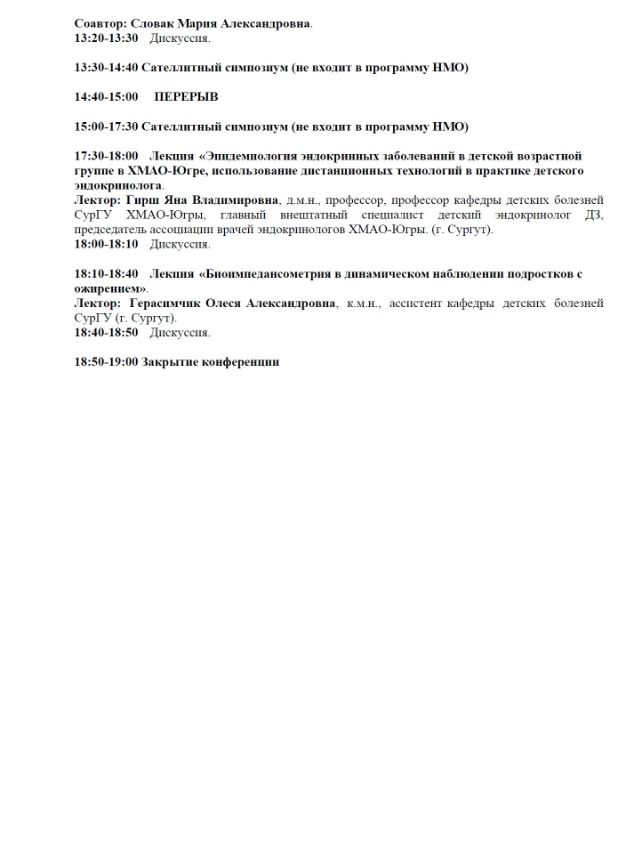 Соавтор: Словак Мария Александровна.
13:20-13:30 Дискуссия.

13:30-14:40 Сателлитный симпозиум (не входит в программу НМО)

14:40-15:00 ПЕРЕРЫВ

15:00-17:30 Сателлитный симпозиум (не входит в программу НМО)

17:30-18:00 Лекция «Эпидемиология эндокринных заболеваний в детской возрастной группе в ХМАО-Югре, использование дистанционных технологий в практике детского эндокринолога.
Лектор: Гирш Яна Владимировна, д.м.н., профессор, профессор кафедры детских болезней СурГУ ХМАО-Югры, главный внештатный специалист детский эндокринолог ДЗ, председатель ассоциации врачей эндокринологов ХМАО-Югры. (г. Сургут).
18:00-18:10 Дискуссия.

18:10-18:40 Лекция «Биоимпедансометрия в динамическом наблюдении подростков с ожирением».
Лектор: Герасимчик Олеся Александровна, к.м.н., ассистент кафедры детских болезней СурГУ (г. Сургут).
18:40-18:50 Дискуссия.

18:50-19:00 Закрытие конференции